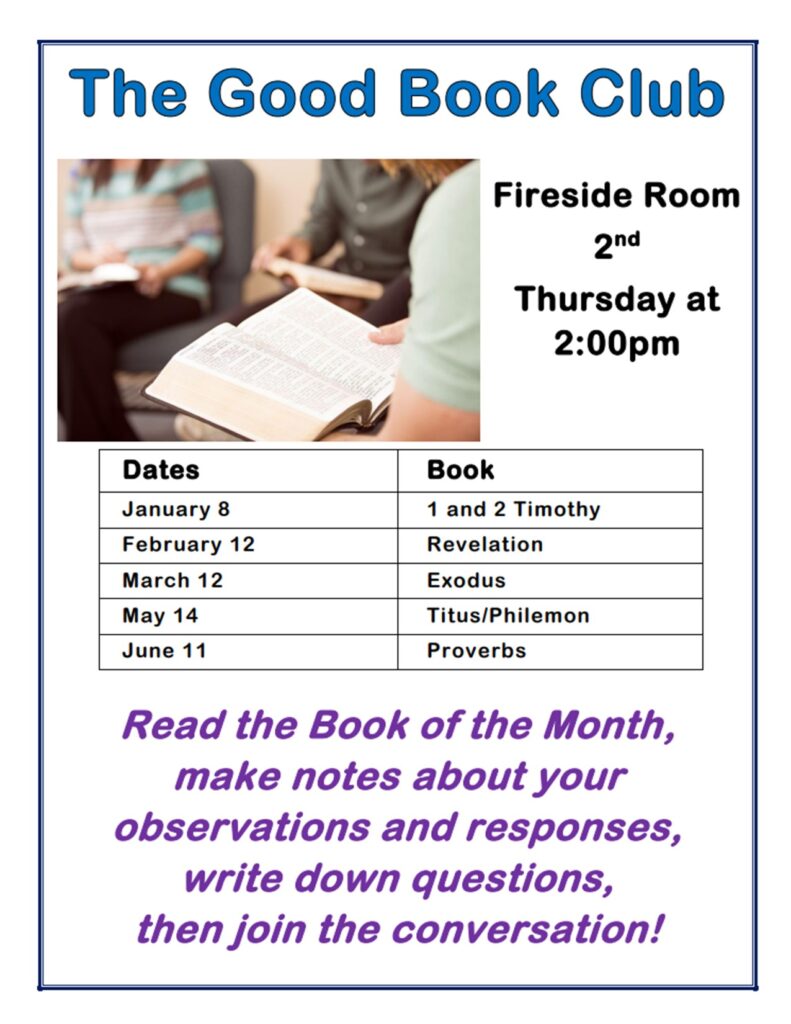 The Good Book Club

Fireside Room
2nd
Thursday at
2:00pm

| Dates | Book |
|---|---|
| January 8 | 1 and 2 Timothy |
| February 12 | Revelation |
| March 12 | Exodus |
| May 14 | Titus/Philemon |
| June 11 | Proverbs |

Read the Book of the Month,
make notes about your
observations and responses,
write down questions,
then join the conversation!